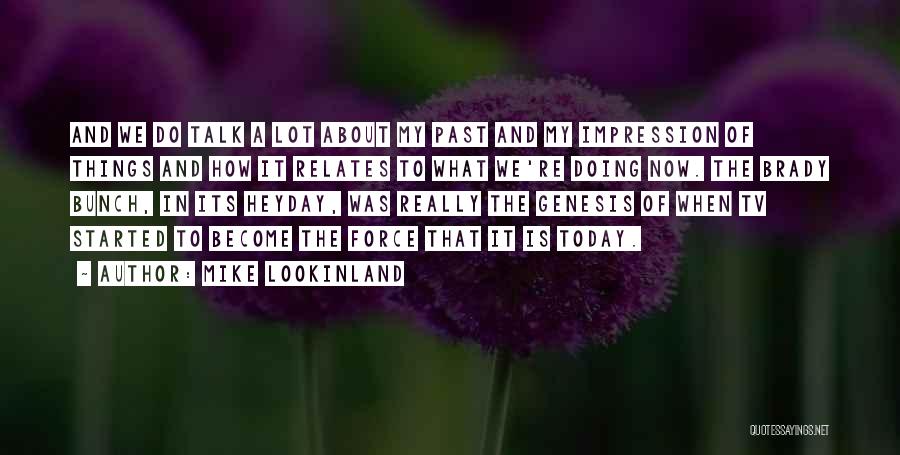 AND WE DO TALK A LOT ABOUT MY PAST AND MY IMPRESSION OF THINGS AND HOW IT RELATES TO WHAT WE'RE DOING NOW. THE BRADY BUNCH, IN ITS HEYDAY, WAS REALLY THE GENESIS OF WHEN TV STARTED TO BECOME THE FORCE THAT IT IS TODAY.

- AUTHOR: MIKE LOOKINLAND

QUOTESSAYINGS.NET